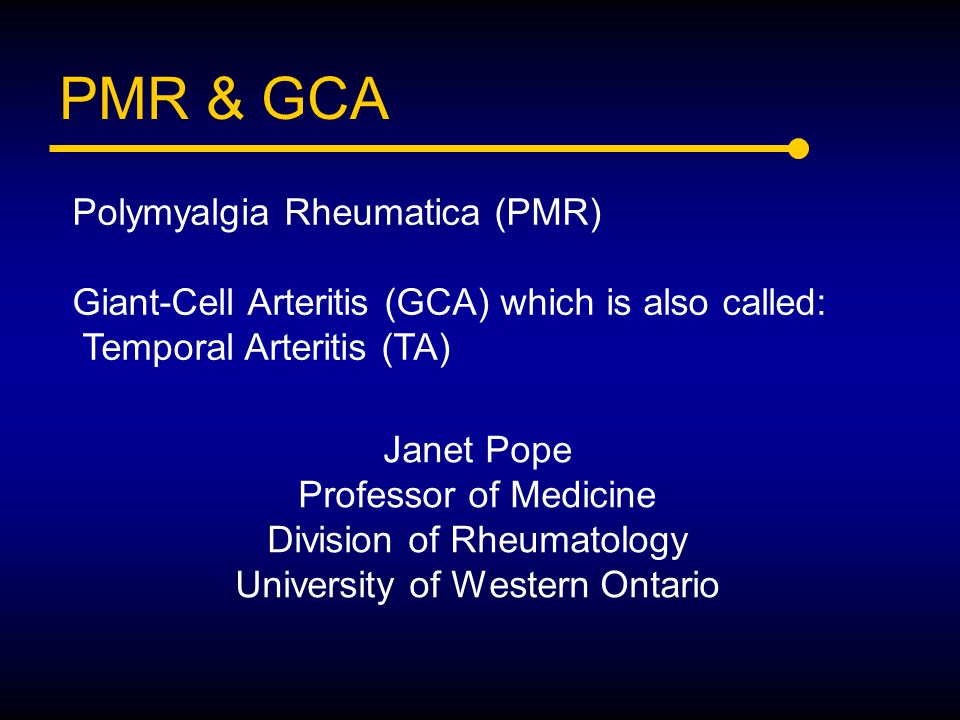 PMR & GCA

Polymyalgia Rheumatica (PMR)

Giant-Cell Arteritis (GCA) which is also called: Temporal Arteritis (TA)

Janet Pope
Professor of Medicine
Division of Rheumatology
University of Western Ontario